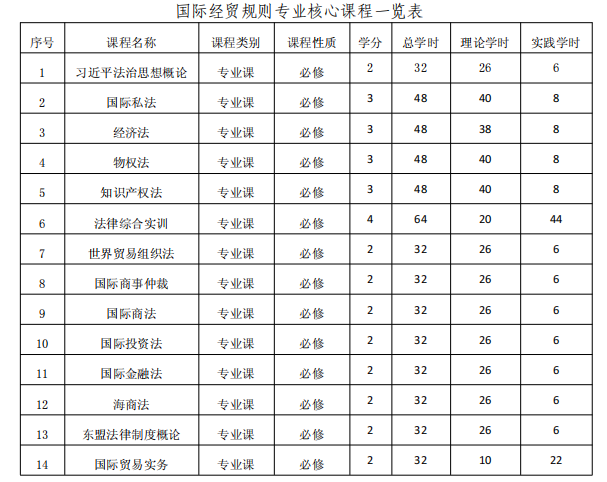 国际经贸规则专业核心课程一览表

| 序号 | 课程名称 | 课程类别 | 课程性质 | 学分 | 总学时 | 理论学时 | 实践学时 |
|---|---|---|---|---|---|---|---|
| 1 | 习近平法治思想概论 | 专业课 | 必修 | 2 | 32 | 26 | 6 |
| 2 | 国际私法 | 专业课 | 必修 | 3 | 48 | 40 | 8 |
| 3 | 经济法 | 专业课 | 必修 | 3 | 48 | 38 | 8 |
| 4 | 物权法 | 专业课 | 必修 | 3 | 48 | 40 | 8 |
| 5 | 知识产权法 | 专业课 | 必修 | 3 | 48 | 40 | 8 |
| 6 | 法律综合实训 | 专业课 | 必修 | 4 | 64 | 20 | 44 |
| 7 | 世界贸易组织法 | 专业课 | 必修 | 2 | 32 | 26 | 6 |
| 8 | 国际商事仲裁 | 专业课 | 必修 | 2 | 32 | 26 | 6 |
| 9 | 国际商法 | 专业课 | 必修 | 2 | 32 | 26 | 6 |
| 10 | 国际投资法 | 专业课 | 必修 | 2 | 32 | 26 | 6 |
| 11 | 国际金融法 | 专业课 | 必修 | 2 | 32 | 26 | 6 |
| 12 | 海商法 | 专业课 | 必修 | 2 | 32 | 26 | 6 |
| 13 | 东盟法律制度概论 | 专业课 | 必修 | 2 | 32 | 26 | 6 |
| 14 | 国际贸易实务 | 专业课 | 必修 | 2 | 32 | 10 | 22 |